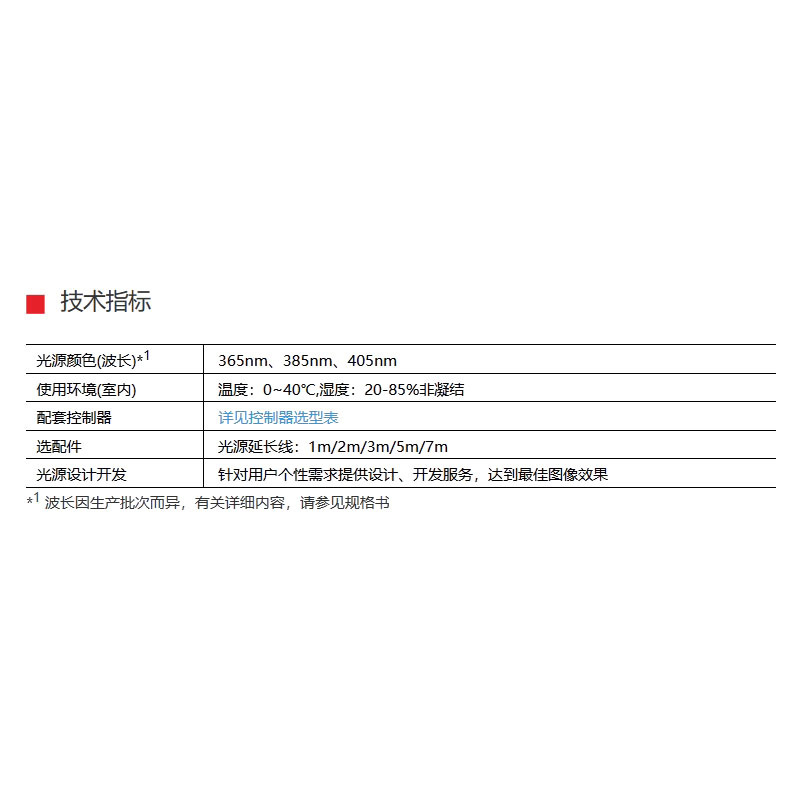 技术指标

| 光源颜色(波长)*$^1$ | 365nm、385nm、405nm |
|---|---|
| 使用环境(室内) | 温度：0~40℃,湿度：20-85%非凝结 |
| 配套控制器 | 详见控制器选型表 |
| 选配件 | 光源延长线：1m/2m/3m/5m/7m |
| 光源设计开发 | 针对用户个性需求提供设计、开发服务，达到最佳图像效果 |

*$^1$ 波长因生产批次而异，有关详细内容，请参见规格书